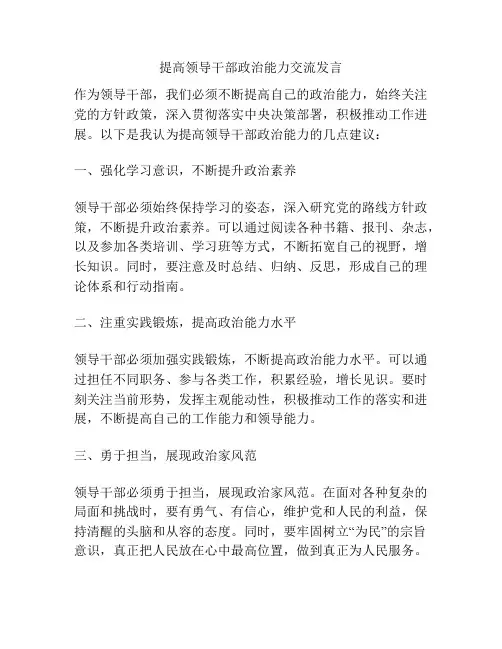 提高领导干部政治能力交流发言

作为领导干部，我们必须不断提高自己的政治能力，始终关注党的方针政策，深入贯彻落实中央决策部署，积极推动工作进展。以下是我认为提高领导干部政治能力的几点建议：

一、强化学习意识，不断提升政治素养

领导干部必须始终保持学习的姿态，深入研究党的路线方针政策，不断提升政治素养。可以通过阅读各种书籍、报刊、杂志，以及参加各类培训、学习班等方式，不断拓宽自己的视野，增长知识。同时，要注意及时总结、归纳、反思，形成自己的理论体系和行动指南。

二、注重实践锻炼，提高政治能力水平

领导干部必须加强实践锻炼，不断提高政治能力水平。可以通过担任不同职务、参与各类工作，积累经验，增长见识。要时刻关注当前形势，发挥主观能动性，积极推动工作的落实和进展，不断提高自己的工作能力和领导能力。

三、勇于担当，展现政治家风范

领导干部必须勇于担当，展现政治家风范。在面对各种复杂的局面和挑战时，要有勇气、有信心，维护党和人民的利益，保持清醒的头脑和从容的态度。同时，要牢固树立“为民”的宗旨意识，真正把人民放在心中最高位置，做到真正为人民服务。